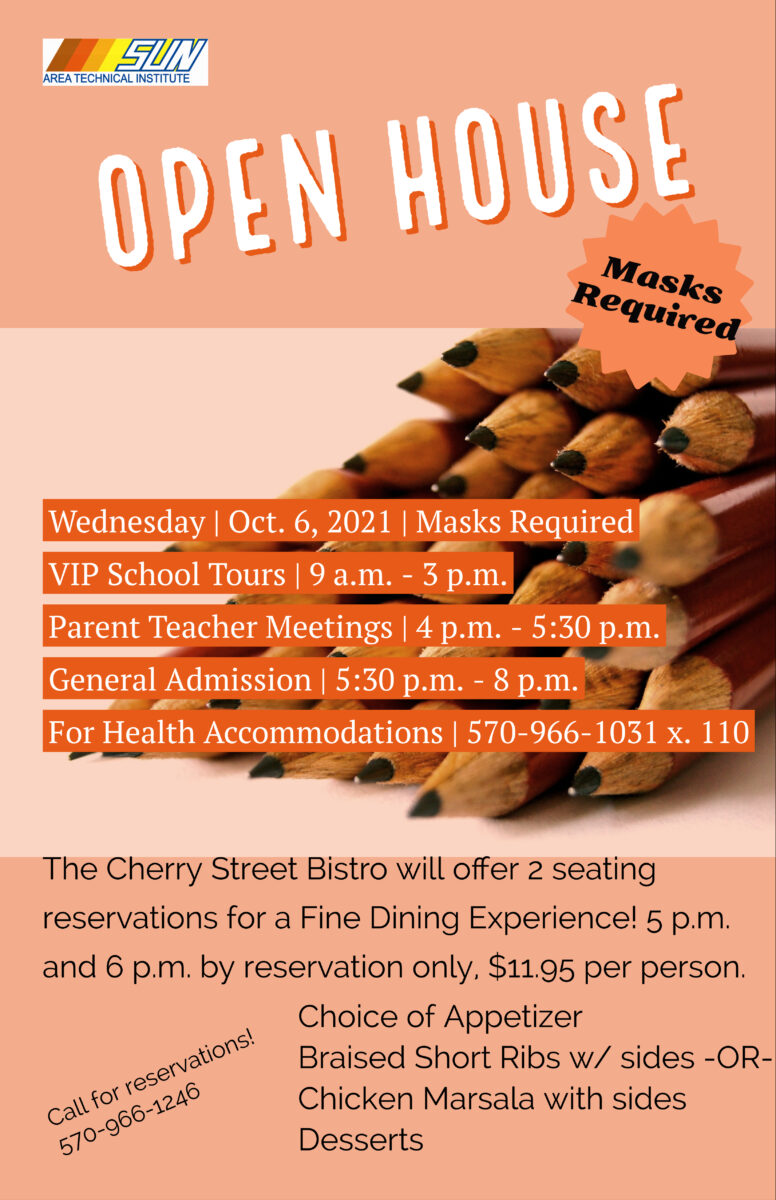 SUN
AREA TECHNICAL INSTITUTE

OPEN HOUSE

Masks Required

Wednesday | Oct. 6, 2021 | Masks Required
VIP School Tours | 9 a.m. - 3 p.m.
Parent Teacher Meetings | 4 p.m. - 5:30 p.m.
General Admission | 5:30 p.m. - 8 p.m.
For Health Accommodations | 570-966-1031 x. 110

The Cherry Street Bistro will offer 2 seating reservations for a Fine Dining Experience! 5 p.m. and 6 p.m. by reservation only, $11.95 per person.

Call for reservations!
570-966-1246

Choice of Appetizer
Braised Short Ribs w/ sides -OR-
Chicken Marsala with sides
Desserts